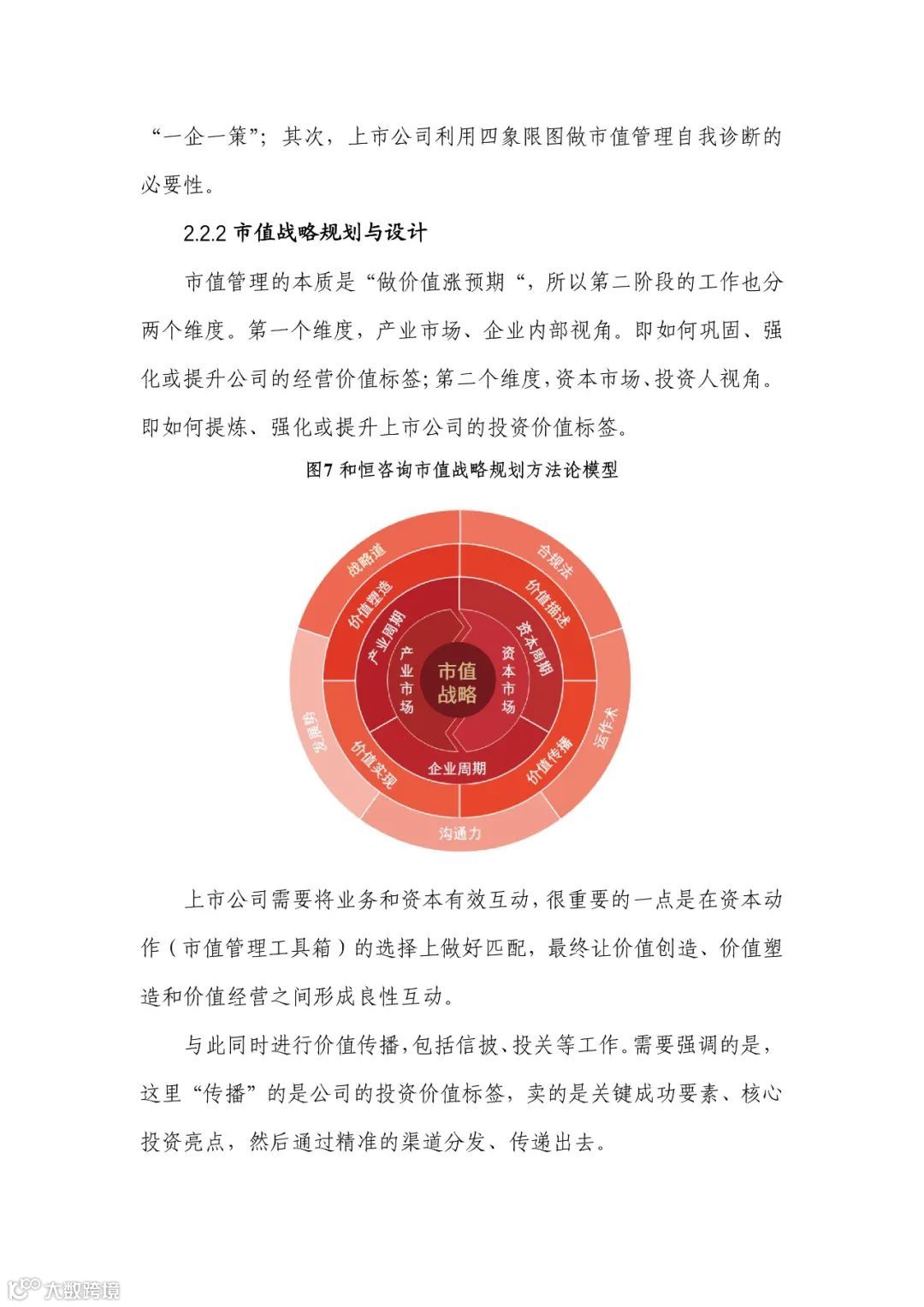 “一企一策”；其次，上市公司利用四象限图做市值管理自我诊断的必要性。

2.2.2 市值战略规划与设计

市值管理的本质是“做价值涨预期“，所以第二阶段的工作也分两个维度。第一个维度，产业市场、企业内部视角。即如何巩固、强化或提升公司的经营价值标签；第二个维度，资本市场、投资人视角。即如何提炼、强化或提升上市公司的投资价值标签。

图7 和恒咨询市值战略规划方法论模型

战略道
合规法
运作术
沟通力
发展势
价值塑造
价值描述
价值传播
价值实现
产业周期
资本周期
企业周期
产业市场
资本市场
市值战略

上市公司需要将业务和资本有效互动，很重要的一点是在资本动作（市值管理工具箱）的选择上做好匹配，最终让价值创造、价值塑造和价值经营之间形成良性互动。

与此同时进行价值传播，包括信披、投关等工作。需要强调的是，这里“传播”的是公司的投资价值标签，卖的是关键成功要素、核心投资亮点，然后通过精准的渠道分发、传递出去。

大数跨境